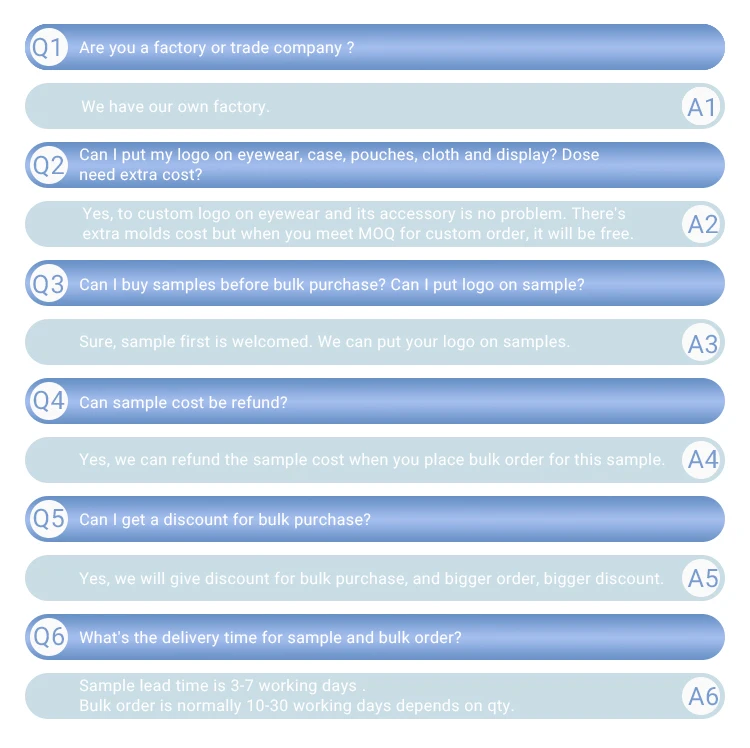 Q1 Are you a factory or trade company ?

We have our own factory. A1

Q2 Can I put my logo on eyewear, case, pouches, cloth and display? Dose need extra cost?

Yes, to custom logo on eyewear and its accessory is no problem. There's extra molds cost but when you meet MOQ for custom order, it will be free. A2

Q3 Can I buy samples before bulk purchase? Can I put logo on sample?

Sure, sample first is welcomed. We can put your logo on samples. A3

Q4 Can sample cost be refund?

Yes, we can refund the sample cost when you place bulk order for this sample. A4

Q5 Can I get a discount for bulk purchase?

Yes, we will give discount for bulk purchase, and bigger order, bigger discount. A5

Q6 What's the delivery time for sample and bulk order?

Sample lead time is 3-7 working days .
Bulk order is normally 10-30 working days depends on qty. A6